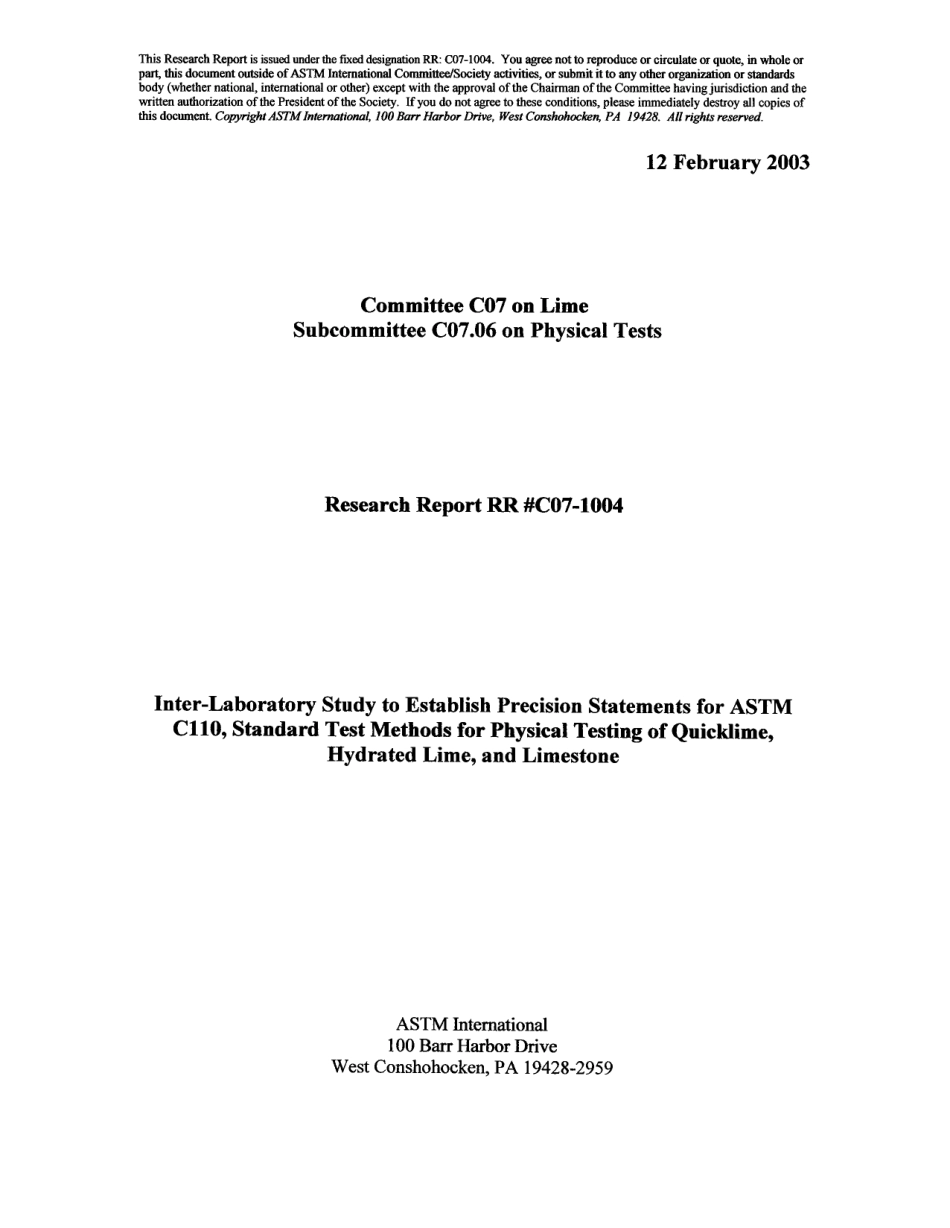 This Research Report is issued under the fixed designation RR: C07-1004. You agree not to reproduce or circulate or quote, in whole or part, this document outside of ASTM International Committee/Society activities, or submit it to any other organization or standards body (whether national, international or other) except with the approval of the Chairman of the Committee having jurisdiction and the written authorization of the President of the Society. If you do not agree to these conditions, please immediately destroy all copies of this document. Copyright ASTM International, 100 Barr Harbor Drive, West Conshohocken, PA 19428. All rights reserved.

12 February 2003

Committee C07 on Lime
Subcommittee C07.06 on Physical Tests

Research Report RR #C07-1004

Inter-Laboratory Study to Establish Precision Statements for ASTM C110, Standard Test Methods for Physical Testing of Quicklime, Hydrated Lime, and Limestone

ASTM International
100 Barr Harbor Drive
West Conshohocken, PA 19428-2959